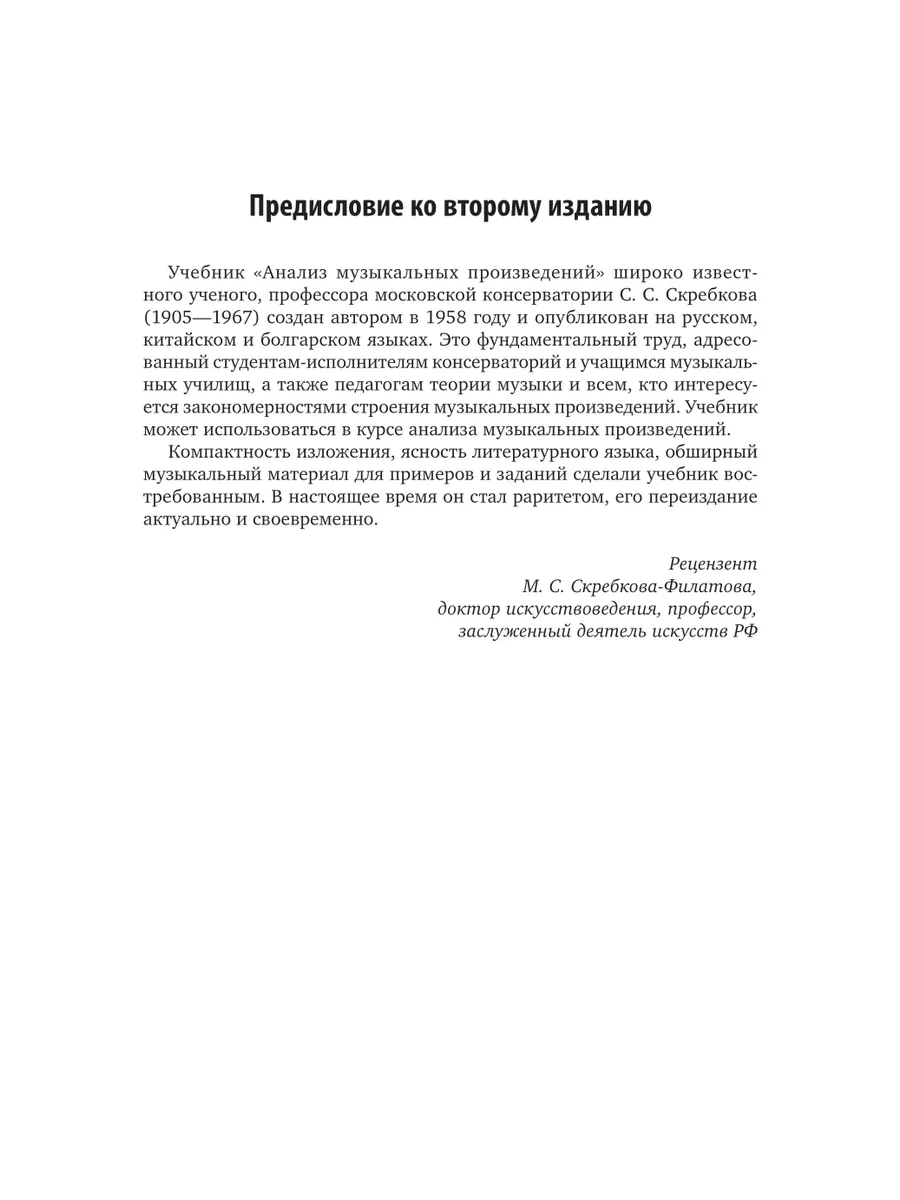 Предисловие ко второму изданию

Учебник «Анализ музыкальных произведений» широко известного ученого, профессора московской консерватории С. С. Скребкова (1905—1967) создан автором в 1958 году и опубликован на русском, китайском и болгарском языках. Это фундаментальный труд, адресованный студентам-исполнителям консерваторий и учащимся музыкальных училищ, а также педагогам теории музыки и всем, кто интересуется закономерностями строения музыкальных произведений. Учебник может использоваться в курсе анализа музыкальных произведений.

Компактность изложения, ясность литературного языка, обширный музыкальный материал для примеров и заданий сделали учебник востребованным. В настоящее время он стал раритетом, его переиздание актуально и своевременно.

Рецензент
М. С. Скребкова-Филатова,
доктор искусствоведения, профессор,
заслуженный деятель искусств РФ